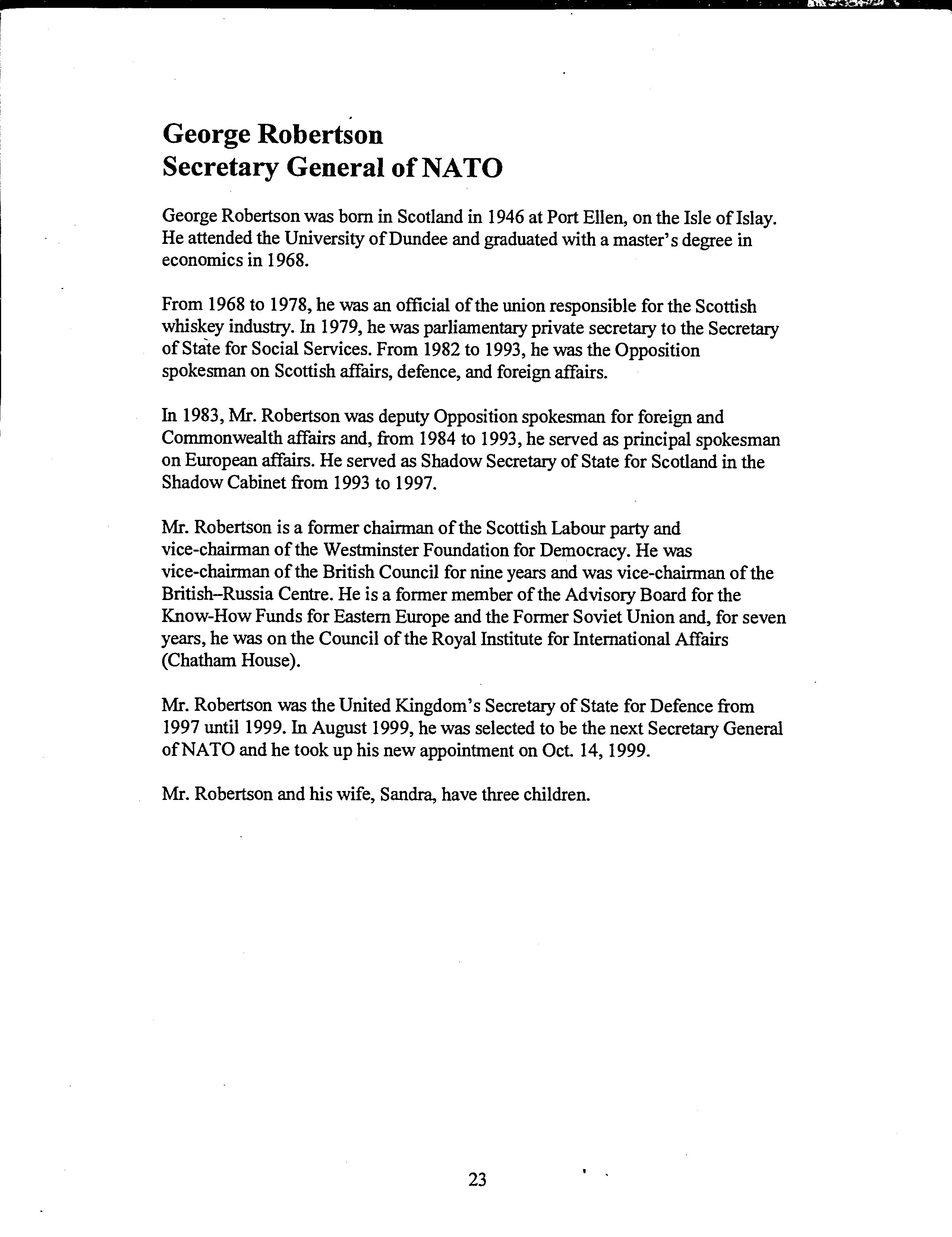 George Robertson
Secretary General of NATO

George Robertson was born in Scotland in 1946 at Port Ellen, on the Isle of Islay. He attended the University of Dundee and graduated with a master's degree in economics in 1968.

From 1968 to 1978, he was an official of the union responsible for the Scottish whiskey industry. In 1979, he was parliamentary private secretary to the Secretary of State for Social Services. From 1982 to 1993, he was the Opposition spokesman on Scottish affairs, defence, and foreign affairs.

In 1983, Mr. Robertson was deputy Opposition spokesman for foreign and Commonwealth affairs and, from 1984 to 1993, he served as principal spokesman on European affairs. He served as Shadow Secretary of State for Scotland in the Shadow Cabinet from 1993 to 1997.

Mr. Robertson is a former chairman of the Scottish Labour party and vice-chairman of the Westminster Foundation for Democracy. He was vice-chairman of the British Council for nine years and was vice-chairman of the British–Russia Centre. He is a former member of the Advisory Board for the Know-How Funds for Eastern Europe and the Former Soviet Union and, for seven years, he was on the Council of the Royal Institute for International Affairs (Chatham House).

Mr. Robertson was the United Kingdom's Secretary of State for Defence from 1997 until 1999. In August 1999, he was selected to be the next Secretary General of NATO and he took up his new appointment on Oct. 14, 1999.

Mr. Robertson and his wife, Sandra, have three children.

23